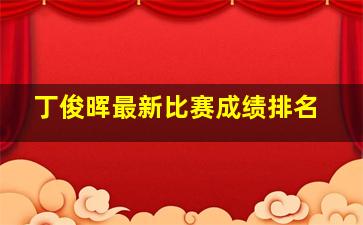 丁俊晖最新比赛成绩排名